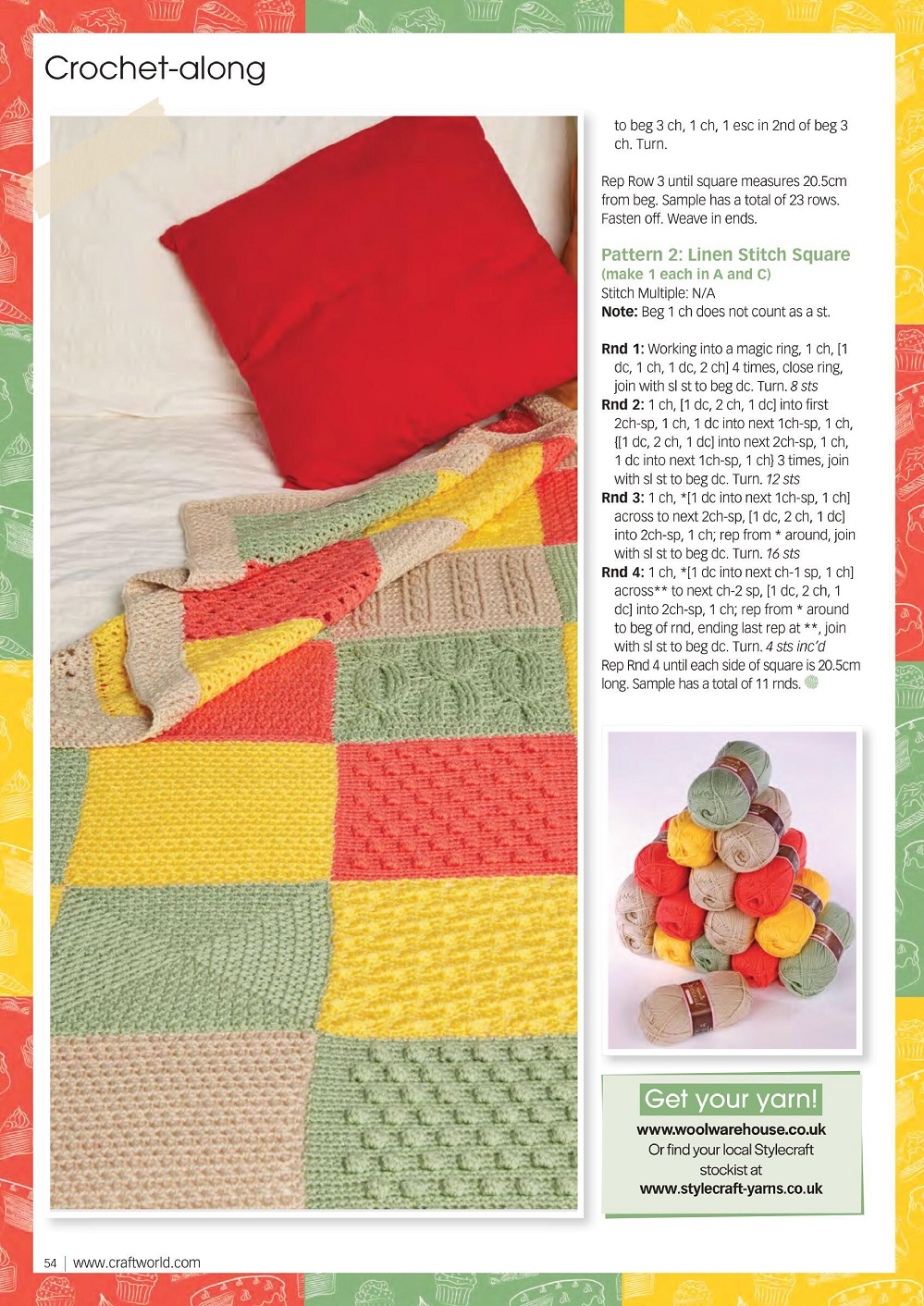 Crochet-along

to beg 3 ch, 1 ch, 1 esc in 2nd of beg 3 ch. Turn.

Rep Row 3 until square measures 20.5cm from beg. Sample has a total of 23 rows. Fasten off. Weave in ends.

Pattern 2: Linen Stitch Square
(make 1 each in A and C)
Stitch Multiple: N/A
Note: Beg 1 ch does not count as a st.

Rnd 1: Working into a magic ring, 1 ch, [1 dc, 1 ch, 1 dc, 2 ch] 4 times, close ring, join with sl st to beg dc. Turn. 8 sts
Rnd 2: 1 ch, [1 dc, 2 ch, 1 dc] into first 2ch-sp, 1 ch, 1 dc into next 1ch-sp, 1 ch, {[1 dc, 2 ch, 1 dc] into next 2ch-sp, 1 ch, 1 dc into next 1ch-sp, 1 ch} 3 times, join with sl st to beg dc. Turn. 12 sts
Rnd 3: 1 ch, *[1 dc into next 1ch-sp, 1 ch] across to next 2ch-sp, [1 dc, 2 ch, 1 dc] into 2ch-sp, 1 ch; rep from * around, join with sl st to beg dc. Turn. 16 sts
Rnd 4: 1 ch, *[1 dc into next ch-1 sp, 1 ch] across** to next ch-2 sp, [1 dc, 2 ch, 1 dc] into 2ch-sp, 1 ch; rep from * around to beg of rnd, ending last rep at **, join with sl st to beg dc. Turn. 4 sts inc'd
Rep Rnd 4 until each side of square is 20.5cm long. Sample has a total of 11 rnds.

Get your yarn!
www.woolwarehouse.co.uk
Or find your local Stylecraft stockist at
www.stylecraft-yarns.co.uk

54 | www.craftworld.com